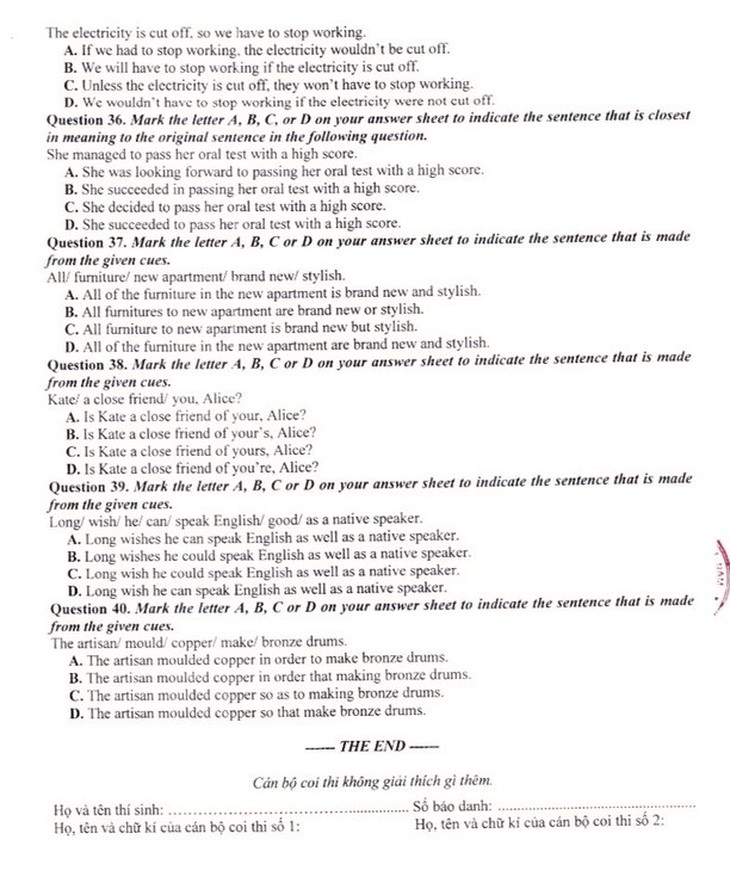 The electricity is cut off, so we have to stop working.
A. If we had to stop working, the electricity wouldn't be cut off.
B. We will have to stop working if the electricity is cut off.
C. Unless the electricity is cut off, they won't have to stop working.
D. We wouldn't have to stop working if the electricity were not cut off.

Question 36. Mark the letter A, B, C, or D on your answer sheet to indicate the sentence that is closest in meaning to the original sentence in the following question.

She managed to pass her oral test with a high score.
A. She was looking forward to passing her oral test with a high score.
B. She succeeded in passing her oral test with a high score.
C. She decided to pass her oral test with a high score.
D. She succeeded to pass her oral test with a high score.

Question 37. Mark the letter A, B, C or D on your answer sheet to indicate the sentence that is made from the given cues.

All/ furniture/ new apartment/ brand new/ stylish.
A. All of the furniture in the new apartment is brand new and stylish.
B. All furnitures to new apartment are brand new or stylish.
C. All furniture to new apartment is brand new but stylish.
D. All of the furniture in the new apartment are brand new and stylish.

Question 38. Mark the letter A, B, C or D on your answer sheet to indicate the sentence that is made from the given cues.

Kate/ a close friend/ you, Alice?
A. Is Kate a close friend of your, Alice?
B. Is Kate a close friend of your's, Alice?
C. Is Kate a close friend of yours, Alice?
D. Is Kate a close friend of you're, Alice?

Question 39. Mark the letter A, B, C or D on your answer sheet to indicate the sentence that is made from the given cues.

Long/ wish/ he/ can/ speak English/ good/ as a native speaker.
A. Long wishes he can speak English as well as a native speaker.
B. Long wishes he could speak English as well as a native speaker.
C. Long wish he could speak English as well as a native speaker.
D. Long wish he can speak English as well as a native speaker.

Question 40. Mark the letter A, B, C or D on your answer sheet to indicate the sentence that is made from the given cues.

The artisan/ mould/ copper/ make/ bronze drums.
A. The artisan moulded copper in order to make bronze drums.
B. The artisan moulded copper in order that making bronze drums.
C. The artisan moulded copper so as to making bronze drums.
D. The artisan moulded copper so that make bronze drums.

------ THE END ------

Cán bộ coi thi không giải thích gì thêm.

Họ và tên thí sinh: ____ Số báo danh: ____
Họ, tên và chữ kí của cán bộ coi thi số 1: Họ, tên và chữ kí của cán bộ coi thi số 2: